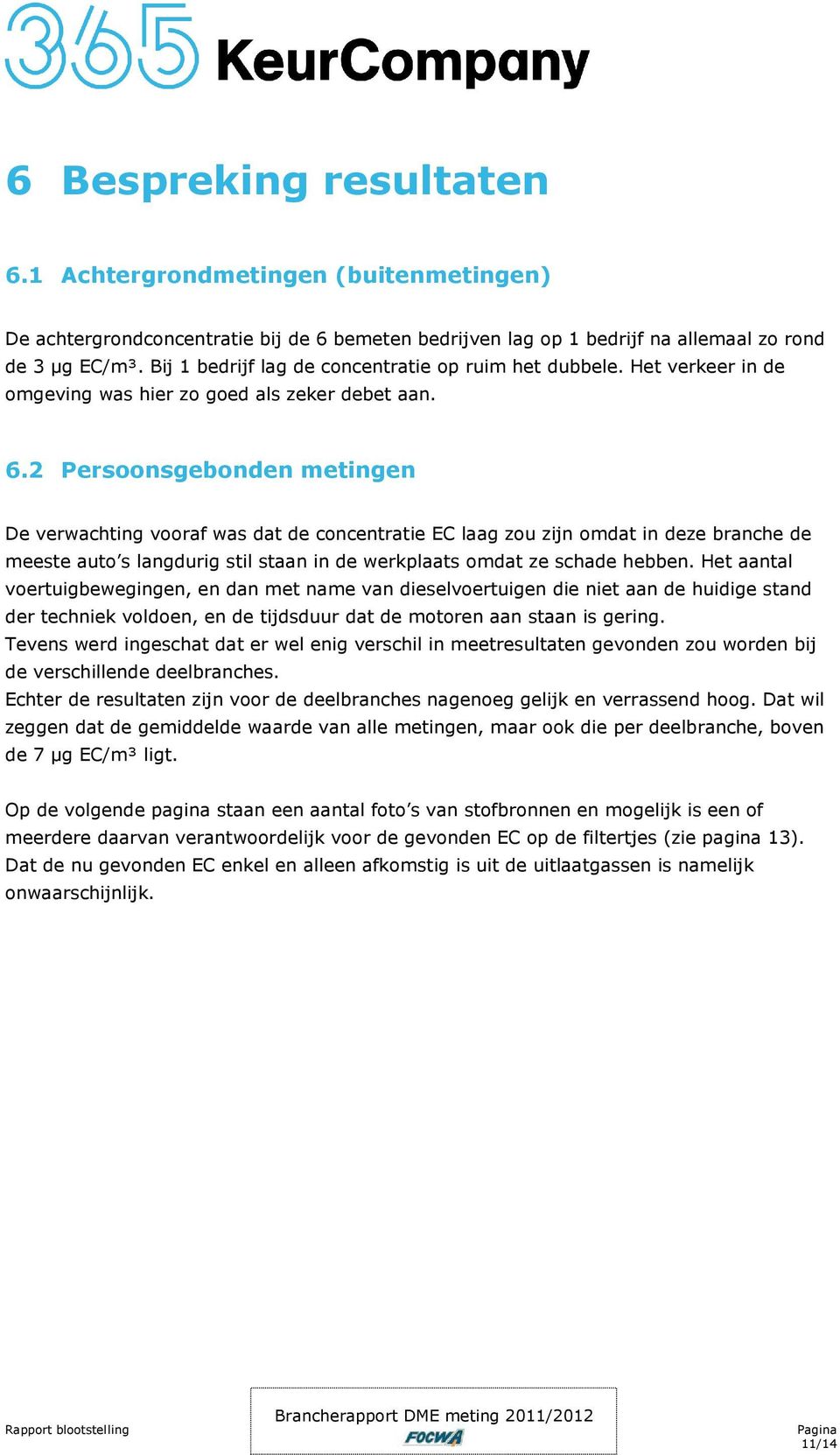 365 KeurCompany

6 Bespreking resultaten

6.1 Achtergrondmetingen (buitenmetingen)

De achtergrondconcentratie bij de 6 bemeten bedrijven lag op 1 bedrijf na allemaal zo rond de 3 µg EC/m$^3$. Bij 1 bedrijf lag de concentratie op ruim het dubbele. Het verkeer in de omgeving was hier zo goed als zeker debet aan.

6.2 Persoonsgebonden metingen

De verwachting vooraf was dat de concentratie EC laag zou zijn omdat in deze branche de meeste auto's langdurig stil staan in de werkplaats omdat ze schade hebben. Het aantal voertuigbewegingen, en dan met name van dieselvoertuigen die niet aan de huidige stand der techniek voldoen, en de tijdsduur dat de motoren aan staan is gering.
Tevens werd ingeschat dat er wel enig verschil in meetresultaten gevonden zou worden bij de verschillende deelbranches.
Echter de resultaten zijn voor de deelbranches nagenoeg gelijk en verrassend hoog. Dat wil zeggen dat de gemiddelde waarde van alle metingen, maar ook die per deelbranche, boven de 7 µg EC/m$^3$ ligt.

Op de volgende pagina staan een aantal foto's van stofbronnen en mogelijk is een of meerdere daarvan verantwoordelijk voor de gevonden EC op de filtertjes (zie pagina 13). Dat de nu gevonden EC enkel en alleen afkomstig is uit de uitlaatgassen is namelijk onwaarschijnlijk.

Rapport blootstelling

Brancherapport DME meting 2011/2012
FOCWA

Pagina
11/14